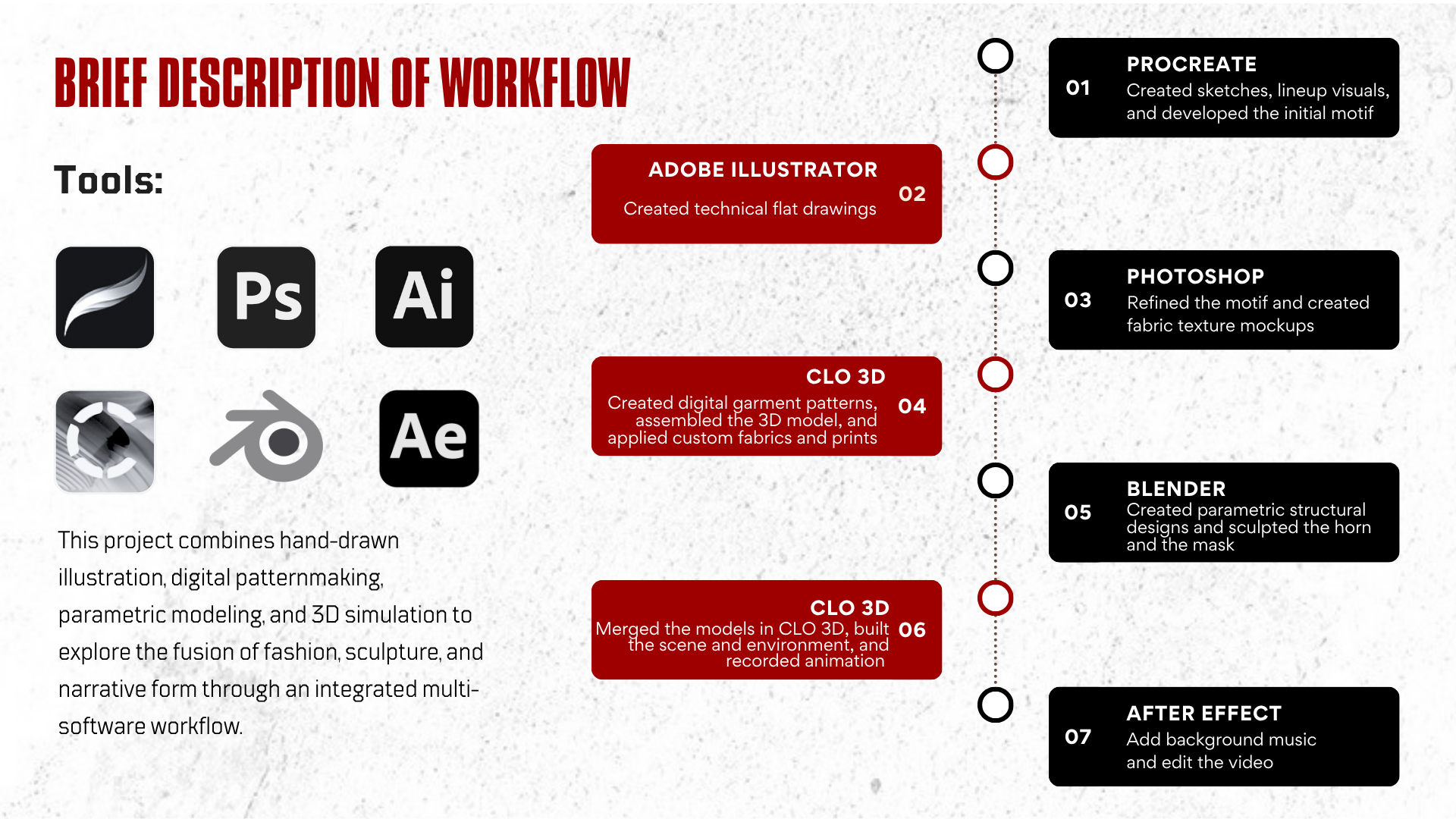 BRIEF DESCRIPTION OF WORKFLOW

Tools:

Ps

Ai

Ae

This project combines hand-drawn illustration, digital patternmaking, parametric modeling, and 3D simulation to explore the fusion of fashion, sculpture, and narrative form through an integrated multi-software workflow.

01
PROCREATE
Created sketches, lineup visuals, and developed the initial motif

ADOBE ILLUSTRATOR
Created technical flat drawings
02

03
PHOTOSHOP
Refined the motif and created fabric texture mockups

CLO 3D
Created digital garment patterns, assembled the 3D model, and applied custom fabrics and prints
04

05
BLENDER
Created parametric structural designs and sculpted the horn and the mask

CLO 3D
Merged the models in CLO 3D, built the scene and environment, and recorded animation
06

07
AFTER EFFECT
Add background music and edit the video